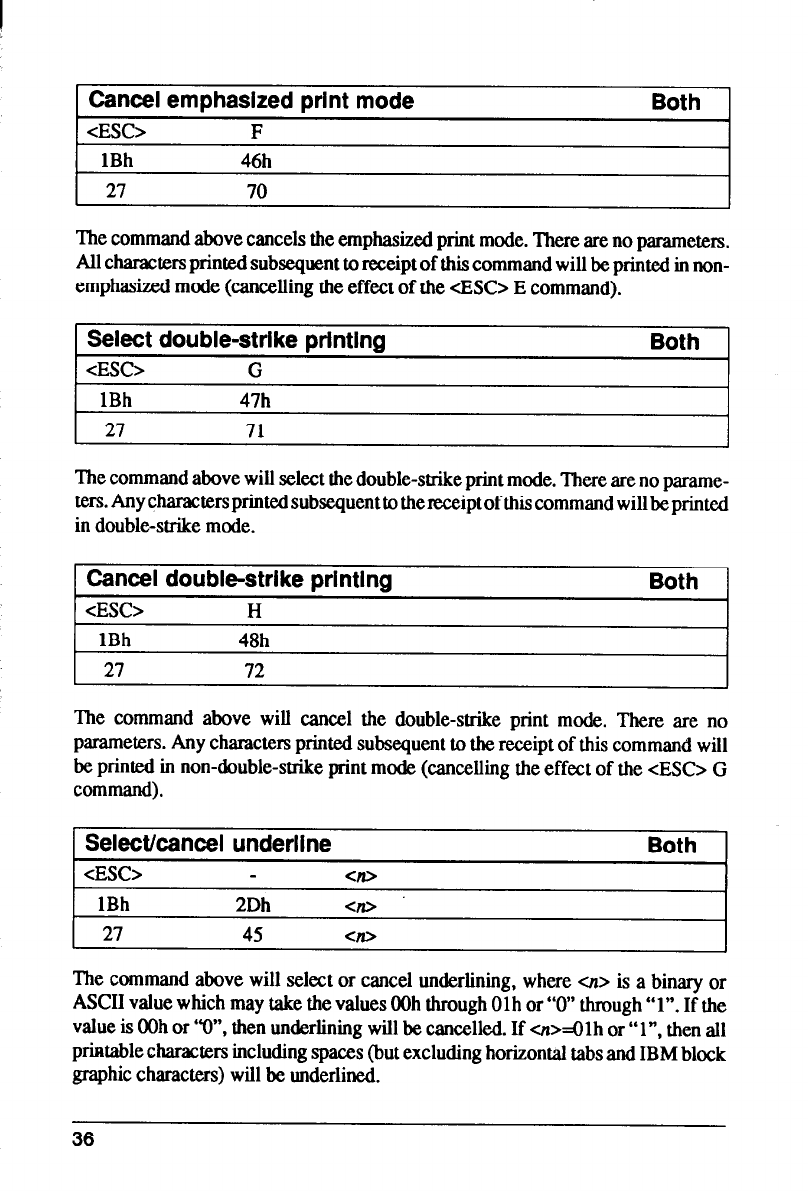 | Cancel emphasized print mode | | Both |
|---|---|---|
| <ESC> | F | |
| 1Bh | 46h | |
| 27 | 70 | |

The command above cancels the emphasized print mode. There are no parameters. All characters printed subsequent to receipt of this command will be printed in non-emphasized mode (cancelling the effect of the <ESC> E command).

| Select double-strike printing | | Both |
|---|---|---|
| <ESC> | G | |
| 1Bh | 47h | |
| 27 | 71 | |

The command above will select the double-strike print mode. There are no parameters. Any characters printed subsequent to the receipt of this command will be printed in double-strike mode.

| Cancel double-strike printing | | Both |
|---|---|---|
| <ESC> | H | |
| 1Bh | 48h | |
| 27 | 72 | |

The command above will cancel the double-strike print mode. There are no parameters. Any characters printed subsequent to the receipt of this command will be printed in non-double-strike print mode (cancelling the effect of the <ESC> G command).

| Select/cancel underline | | | Both |
|---|---|---|---|
| <ESC> | - | <n> | |
| 1Bh | 2Dh | <n> | |
| 27 | 45 | <n> | |

The command above will select or cancel underlining, where <n> is a binary or ASCII value which may take the values 00h through 01h or "0" through "1". If the value is 00h or "0", then underlining will be cancelled. If <n>=01h or "1", then all printable characters including spaces (but excluding horizontal tabs and IBM block graphic characters) will be underlined.

36